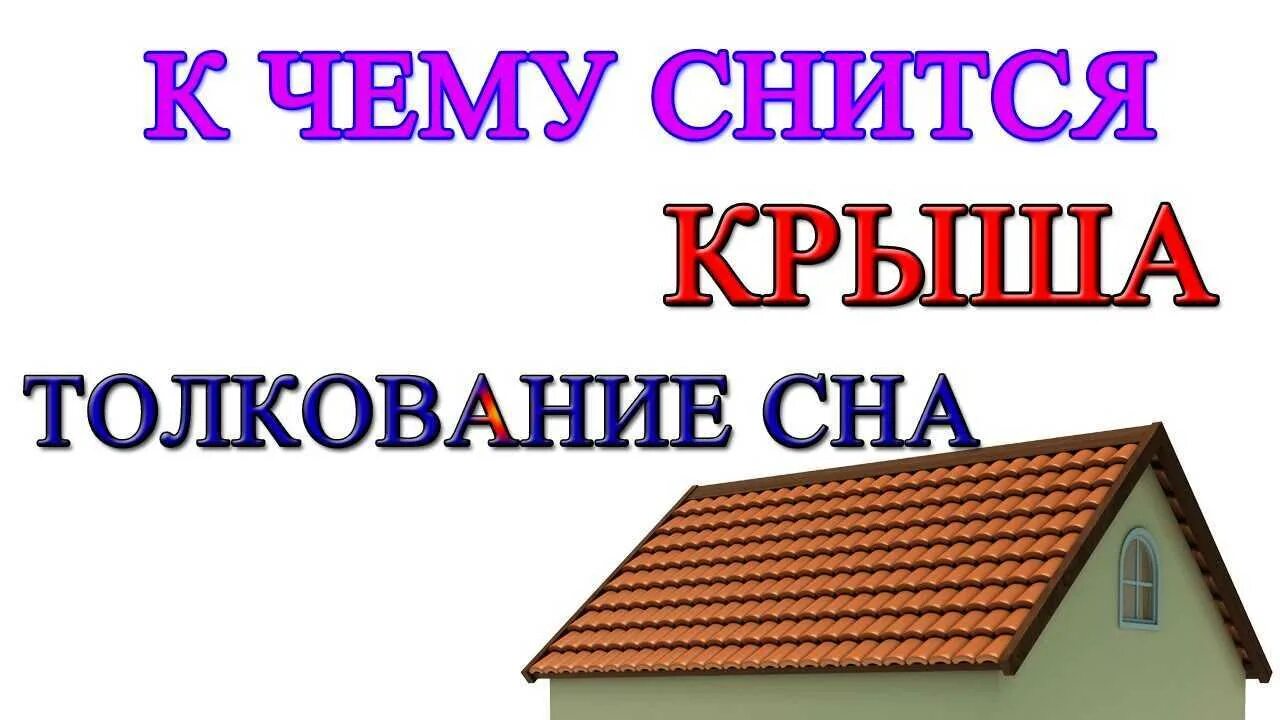 К ЧЕМУ СНИТСЯ

КРЫША

ТОЛКОВАНИЕ СНА